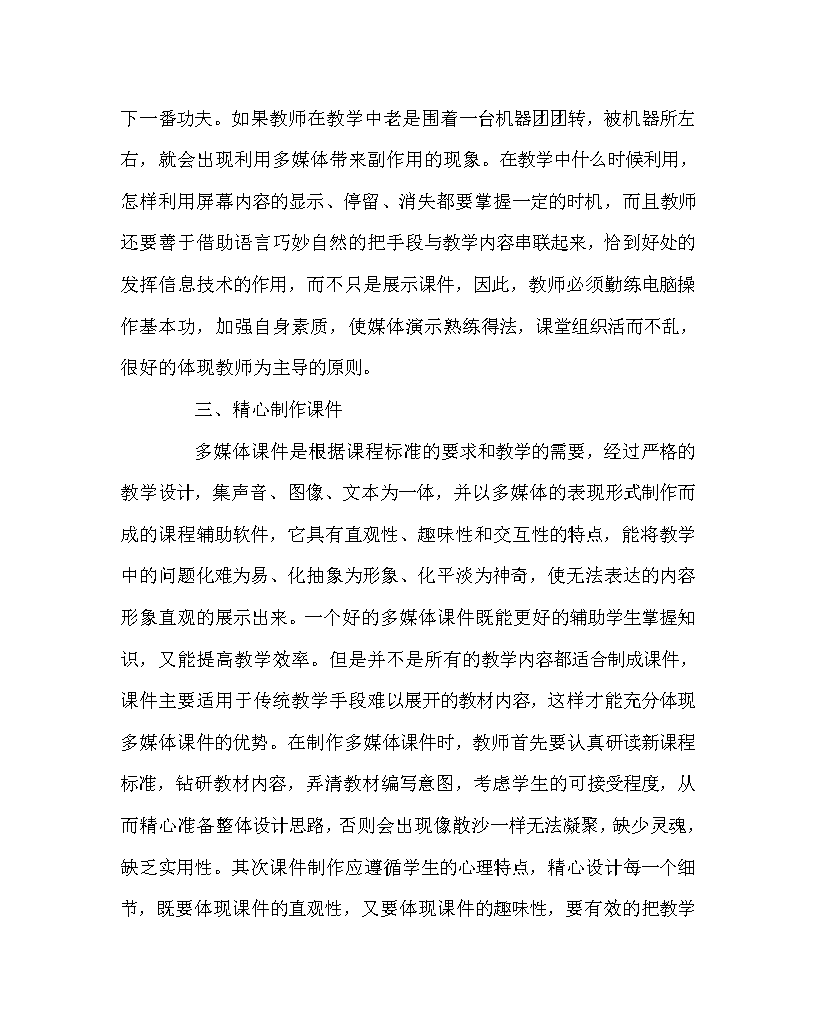 下一番功夫。如果教师在教学中老是围着一台机器团团转，被机器所左右，就会出现利用多媒体带来副作用的现象。在教学中什么时候利用，怎样利用屏幕内容的显示、停留、消失都要掌握一定的时机，而且教师还要善于借助语言巧妙自然的把手段与教学内容串联起来，恰到好处的发挥信息技术的作用，而不只是展示课件，因此，教师必须勤练电脑操作基本功，加强自身素质，使媒体演示熟练得法，课堂组织活而不乱，很好的体现教师为主导的原则。

三、精心制作课件

多媒体课件是根据课程标准的要求和教学的需要，经过严格的教学设计，集声音、图像、文本为一体，并以多媒体的表现形式制作而成的课程辅助软件，它具有直观性、趣味性和交互性的特点，能将教学中的问题化难为易、化抽象为形象、化平淡为神奇，使无法表达的内容形象直观的展示出来。一个好的多媒体课件既能更好的辅助学生掌握知识，又能提高教学效率。但是并不是所有的教学内容都适合制成课件，课件主要适用于传统教学手段难以展开的教材内容，这样才能充分体现多媒体课件的优势。在制作多媒体课件时，教师首先要认真研读新课程标准，钻研教材内容，弄清教材编写意图，考虑学生的可接受程度，从而精心准备整体设计思路，否则会出现像散沙一样无法凝聚，缺少灵魂，缺乏实用性。其次课件制作应遵循学生的心理特点，精心设计每一个细节，既要体现课件的直观性，又要体现课件的趣味性，要有效的把教学